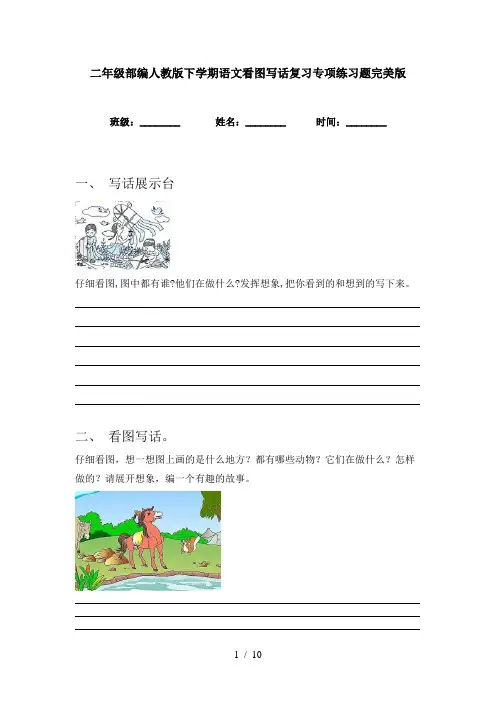 二年级部编人教版下学期语文看图写话复习专项练习题完美版

班级：________ 姓名：________ 时间：________

一、 写话展示台

仔细看图,图中都有谁?他们在做什么?发挥想象,把你看到的和想到的写下来。

二、 看图写话。

仔细看图，想一想图上画的是什么地方？都有哪些动物？它们在做什么？怎样做的？请展开想象，编一个有趣的故事。

1 / 10